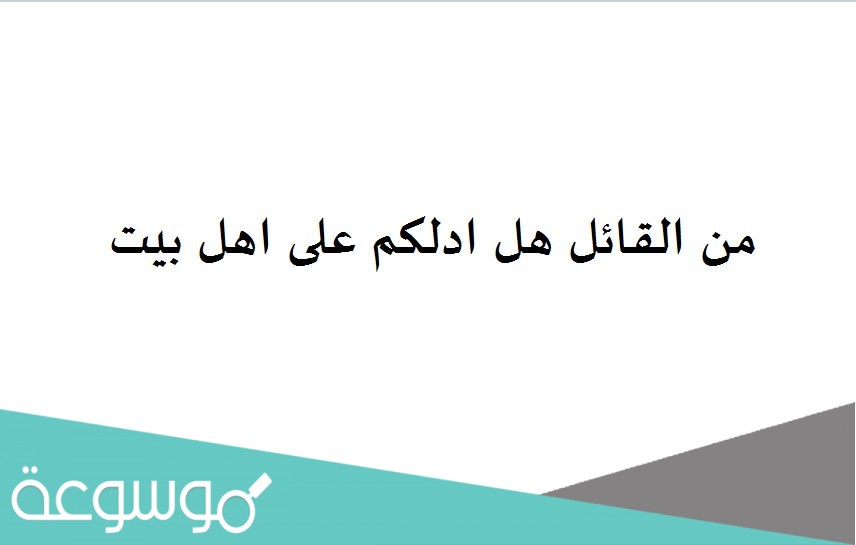 من القائل هل ادلكم على اهل بيت

موسوعة